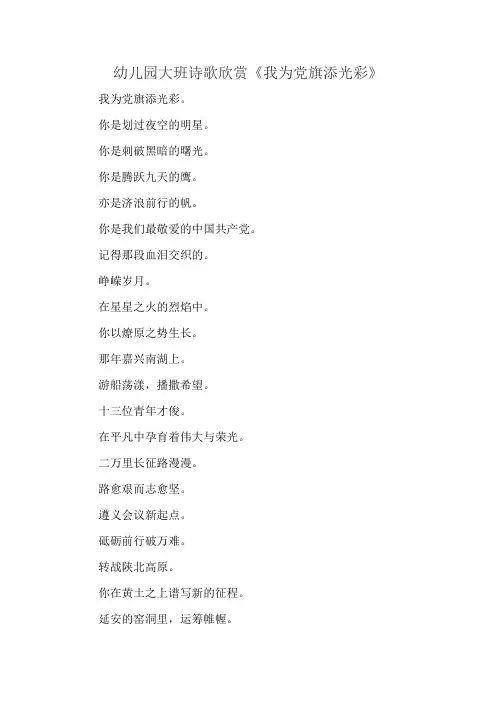 幼儿园大班诗歌欣赏《我为党旗添光彩》

我为党旗添光彩。

你是划过夜空的明星。

你是刺破黑暗的曙光。

你是腾跃九天的鹰。

亦是济浪前行的帆。

你是我们最敬爱的中国共产党。

记得那段血泪交织的。

峥嵘岁月。

在星星之火的烈焰中。

你以燎原之势生长。

那年嘉兴南湖上。

游船荡漾，播撒希望。

十三位青年才俊。

在平凡中孕育着伟大与荣光。

二万里长征路漫漫。

路愈艰而志愈坚。

遵义会议新起点。

砥砺前行破万难。

转战陕北高原。

你在黄土之上谱写新的征程。

延安的窑洞里，运筹帷幄。